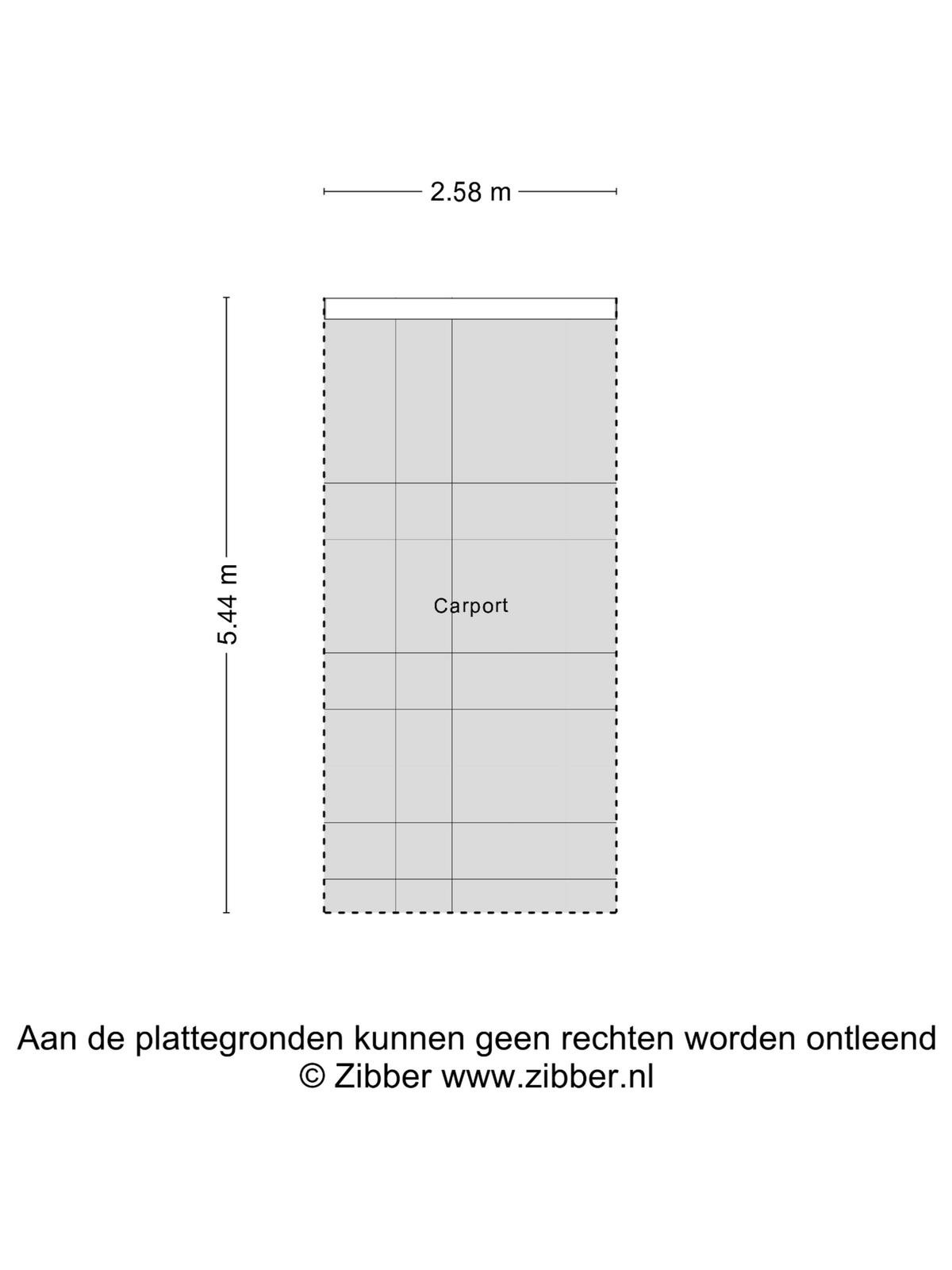 2.58 m

5.44 m

Carport

Aan de plattegronden kunnen geen rechten worden ontleend
© Zibber www.zibber.nl